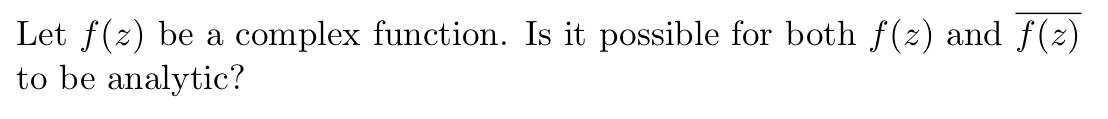 Let $f(z)$ be a complex function. Is it possible for both $f(z)$ and $\overline{f(z)}$ to be analytic?